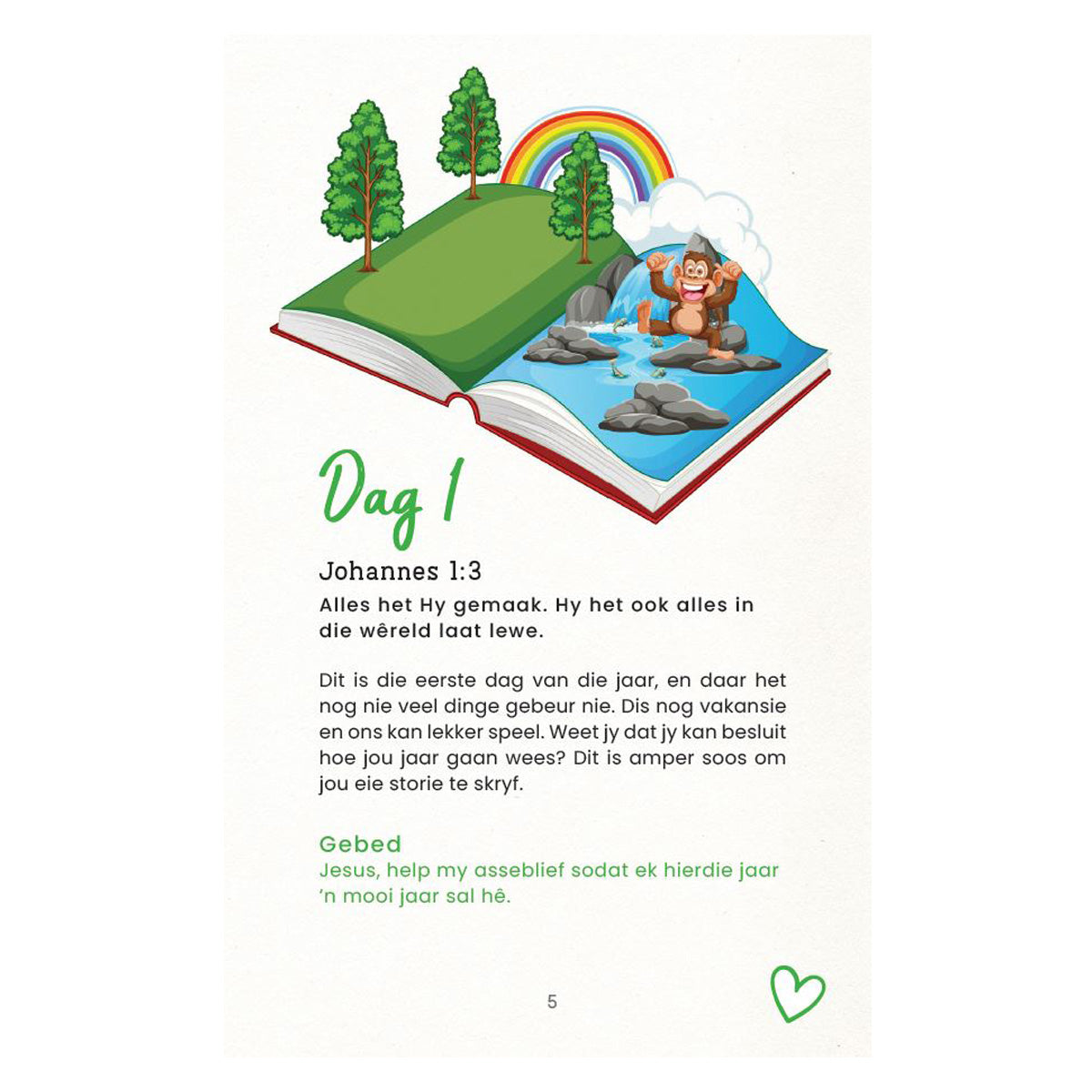 Dag 1

Johannes 1:3

Alles het Hy gemaak. Hy het ook alles in die wêreld laat lewe.

Dit is die eerste dag van die jaar, en daar het nog nie veel dinge gebeur nie. Dis nog vakansie en ons kan lekker speel. Weet jy dat jy kan besluit hoe jou jaar gaan wees? Dit is amper soos om jou eie storie te skryf.

Gebed
Jesus, help my asseblief sodat ek hierdie jaar 'n mooi jaar sal hê.

5